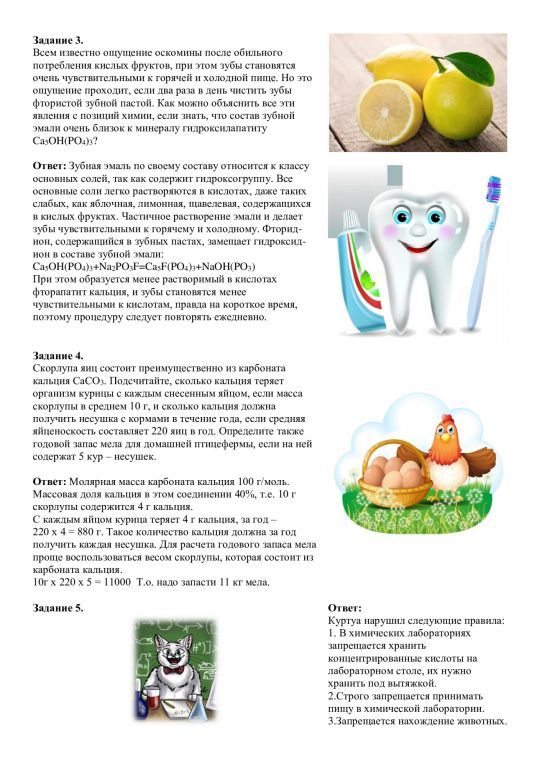 **Задание 3.**
Всем известно ощущение оскомины после обильного потребления кислых фруктов, при этом зубы становятся очень чувствительными к горячей и холодной пище. Но это ощущение проходит, если два раза в день чистить зубы фтористой зубной пастой. Как можно объяснить все эти явления с позиций химии, если знать, что состав зубной эмали очень близок к минералу гидроксилапатиту $Ca_5OH(PO_4)_3$?

**Ответ:** Зубная эмаль по своему составу относится к классу основных солей, так как содержит гидроксогруппу. Все основные соли легко растворяются в кислотах, даже таких слабых, как яблочная, лимонная, щавелевая, содержащихся в кислых фруктах. Частичное растворение эмали и делает зубы чувствительными к горячему и холодному. Фторид-ион, содержащийся в зубных пастах, замещает гидроксид-ион в составе зубной эмали:
$Ca_5OH(PO_4)_3+Na_2PO_3F=Ca_5F(PO_4)_3+NaOH(PO_3)$
При этом образуется менее растворимый в кислотах фторапатит кальция, и зубы становятся менее чувствительными к кислотам, правда на короткое время, поэтому процедуру следует повторять ежедневно.

**Задание 4.**
Скорлупа яиц состоит преимущественно из карбоната кальция $CaCO_3$. Подсчитайте, сколько кальция теряет организм курицы с каждым снесенным яйцом, если масса скорлупы в среднем 10 г, и сколько кальция должна получить несушка с кормами в течение года, если средняя яйценоскость составляет 220 яиц в год. Определите также годовой запас мела для домашней птицефермы, если на ней содержат 5 кур – несушек.

**Ответ:** Молярная масса карбоната кальция 100 г/моль. Массовая доля кальция в этом соединении 40%, т.е. 10 г скорлупы содержится 4 г кальция.
С каждым яйцом курица теряет 4 г кальция, за год – 220 х 4 = 880 г. Такое количество кальция должна за год получить каждая несушка. Для расчета годового запаса мела проще воспользоваться весом скорлупы, которая состоит из карбоната кальция.
10г х 220 х 5 = 11000 Т.о. надо запасти 11 кг мела.

**Задание 5.**

**Ответ:**
Куртуа нарушил следующие правила:
1. В химических лабораториях запрещается хранить концентрированные кислоты на лабораторном столе, их нужно хранить под вытяжкой.
2.Строго запрещается принимать пищу в химической лаборатории.
3.Запрещается нахождение животных.